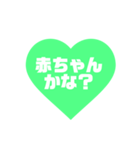 赤ちゃん
かな?